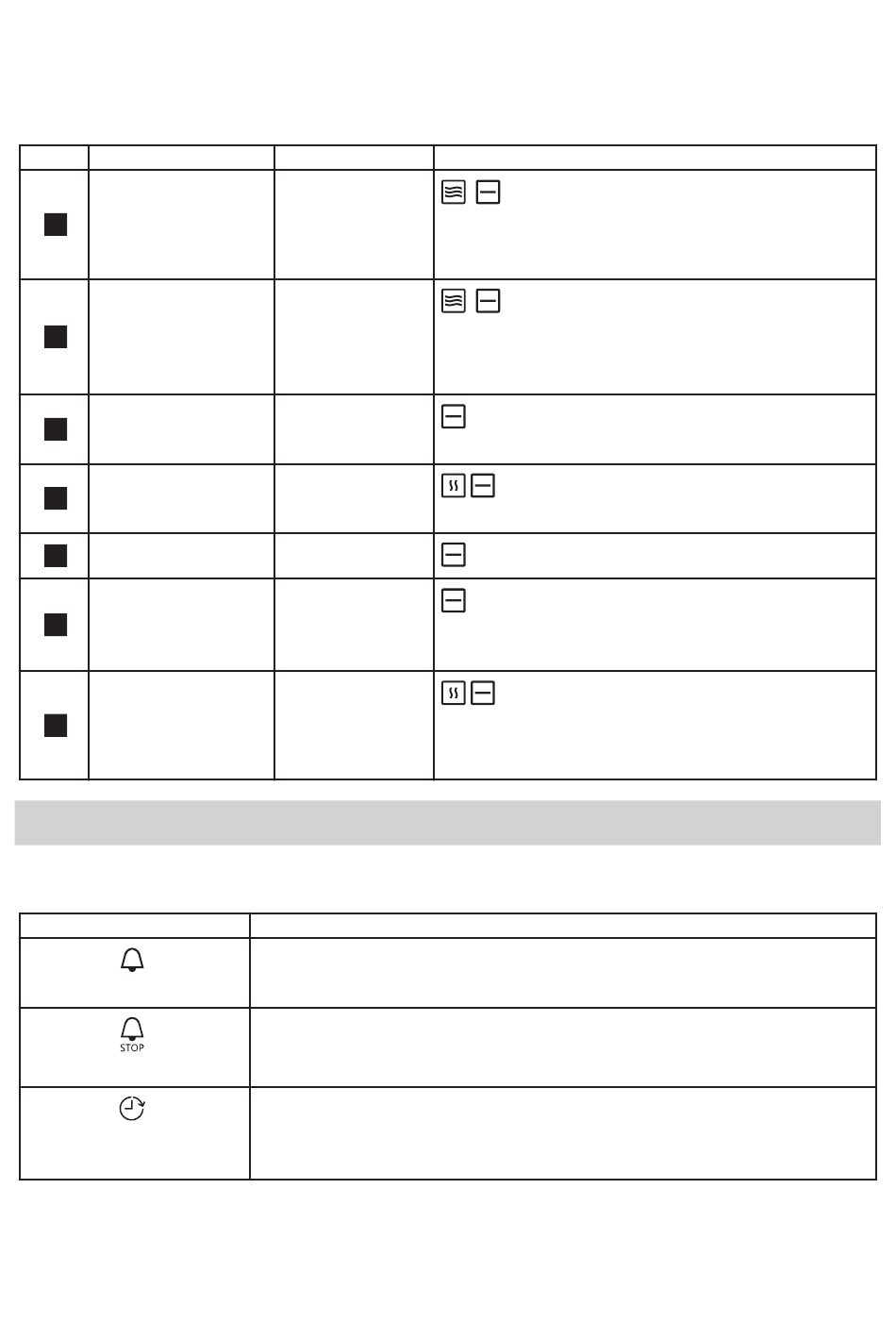 STOP